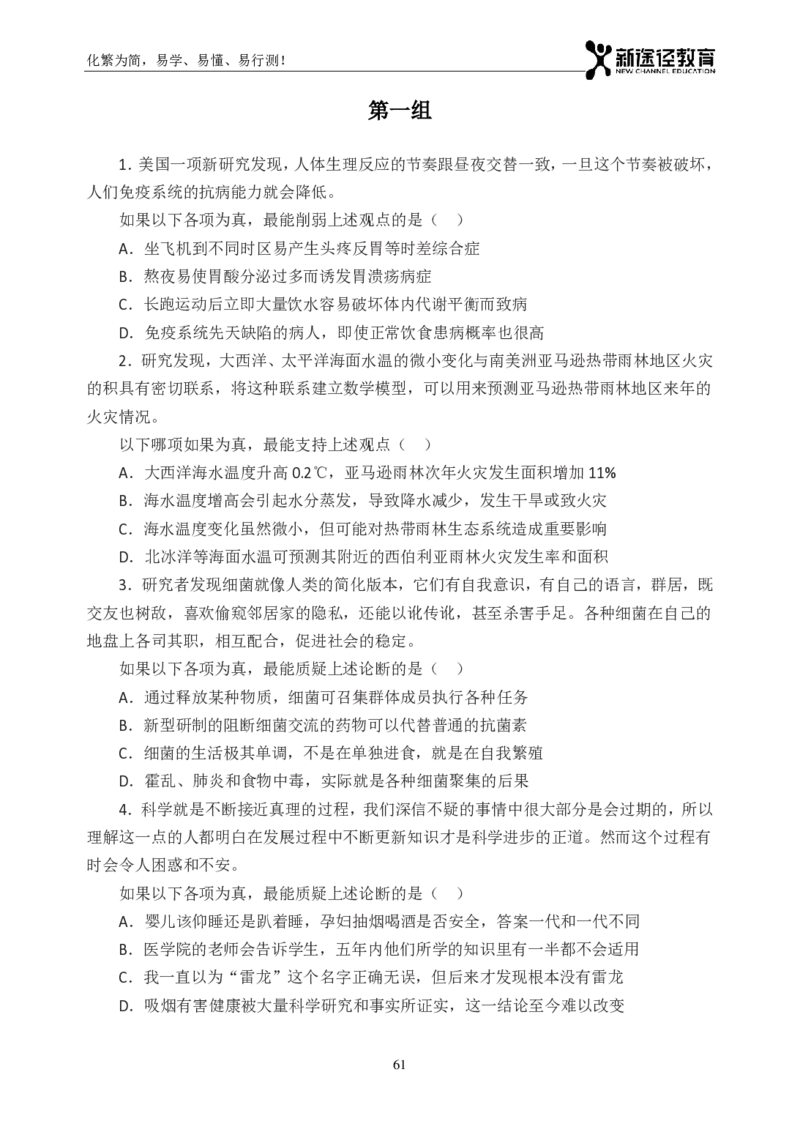 化繁为简，易学、易懂、易行测！

新途径教育
NEW CHANNEL EDUCATION

第一组

1. 美国一项新研究发现，人体生理反应的节奏跟昼夜交替一致，一旦这个节奏被破坏，人们免疫系统的抗病能力就会降低。

如果以下各项为真，最能削弱上述观点的是（ ）

A. 坐飞机到不同时区易产生头疼反胃等时差综合症

B. 熬夜易使胃酸分泌过多而诱发胃溃疡病症

C. 长跑运动后立即大量饮水容易破坏体内代谢平衡而致病

D. 免疫系统先天缺陷的病人，即使正常饮食患病概率也很高

2. 研究发现，大西洋、太平洋海面水温的微小变化与南美洲亚马逊热带雨林地区火灾的积具有密切联系，将这种联系建立数学模型，可以用来预测亚马逊热带雨林地区来年的火灾情况。

以下哪项如果为真，最能支持上述观点（ ）

A. 大西洋海水温度升高 0.2℃，亚马逊雨林次年火灾发生面积增加 11%

B. 海水温度增高会引起水分蒸发，导致降水减少，发生干旱或致火灾

C. 海水温度变化虽然微小，但可能对热带雨林生态系统造成重要影响

D. 北冰洋等海面水温可预测其附近的西伯利亚雨林火灾发生率和面积

3. 研究者发现细菌就像人类的简化版本，它们有自我意识，有自己的语言，群居，既交友也树敌，喜欢偷窥邻居家的隐私，还能以讹传讹，甚至杀害手足。各种细菌在自己的地盘上各司其职，相互配合，促进社会的稳定。

如果以下各项为真，最能质疑上述论断的是（ ）

A. 通过释放某种物质，细菌可召集群体成员执行各种任务

B. 新型研制的阻断细菌交流的药物可以代替普通的抗菌素

C. 细菌的生活极其单调，不是在单独进食，就是在自我繁殖

D. 霍乱、肺炎和食物中毒，实际就是各种细菌聚集的后果

4. 科学就是不断接近真理的过程，我们深信不疑的事情中很大部分是会过期的，所以理解这一点的人都明白在发展过程中不断更新知识才是科学进步的正道。然而这个过程有时会令人困惑和不安。

如果以下各项为真，最能质疑上述论断的是（ ）

A. 婴儿该仰睡还是趴着睡，孕妇抽烟喝酒是否安全，答案一代和一代不同

B. 医学院的老师会告诉学生，五年内他们所学的知识里有一半都不会适用

C. 我一直以为“雷龙”这个名字正确无误，但后来才发现根本没有雷龙

D. 吸烟有害健康被大量科学研究和事实所证实，这一结论至今难以改变

61